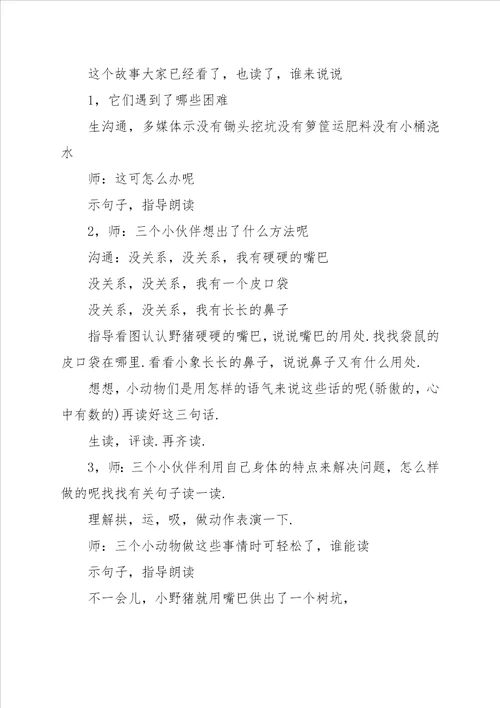 这个故事大家已经看了，也读了，谁来说说

1，它们遇到了哪些困难

生沟通，多媒体示没有锄头挖坑没有箩筐运肥料没有小桶浇水

师：这可怎么办呢

示句子，指导朗读

2，师：三个小伙伴想出了什么方法呢

沟通：没关系，没关系，我有硬硬的嘴巴

没关系，没关系，我有一个皮口袋

没关系，没关系，我有长长的鼻子

指导看图认认野猪硬硬的嘴巴，说说嘴巴的用处.找找袋鼠的皮口袋在哪里.看看小象长长的鼻子，说说鼻子又有什么用处.

想想，小动物们是用怎样的语气来说这些话的呢(骄傲的，心中有数的)再读好这三句话.

生读，评读.再齐读.

3，师：三个小伙伴利用自己身体的特点来解决问题，怎么样做的呢找找有关句子读一读.

理解拱，运，吸，做动作表演一下.

师：三个小动物做这些事情时可轻松了，谁能读

示句子，指导朗读

不一会儿，小野猪就用嘴巴供出了一个树坑，